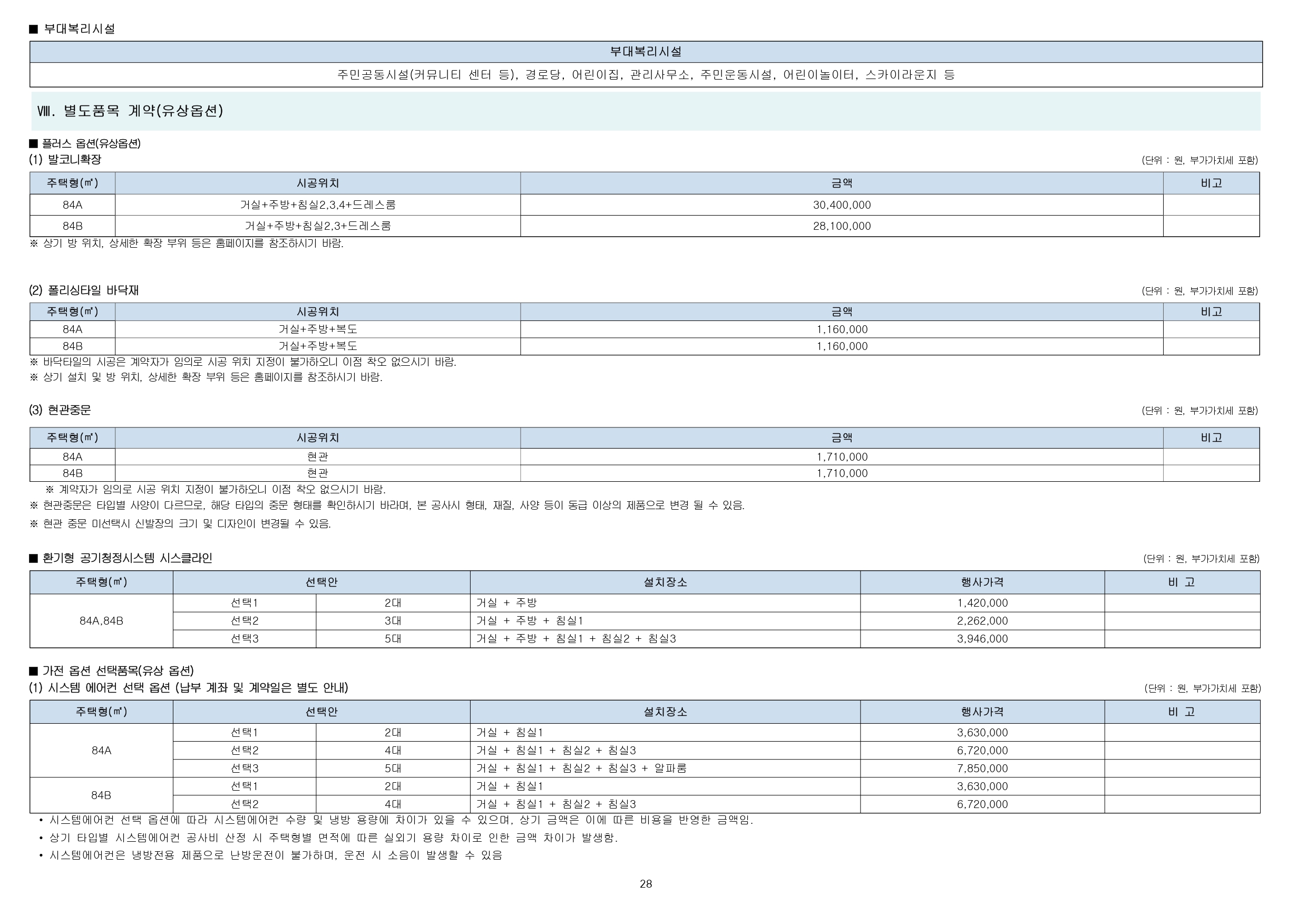 ■ 부대복리시설

| 부대복리시설 |
|---|
| 주민공동시설(커뮤니티 센터 등), 경로당, 어린이집, 관리사무소, 주민운동시설, 어린이놀이터, 스카이라운지 등 |

Ⅷ. 별도품목 계약(유상옵션)

■ 플러스 옵션(유상옵션)
(1) 발코니확장
(단위 : 원, 부가가치세 포함)

| 주택형(㎡) | 시공위치 | 금액 | 비고 |
|---|---|---|---|
| 84A | 거실+주방+침실2,3,4+드레스룸 | 30,400,000 | |
| 84B | 거실+주방+침실2,3+드레스룸 | 28,100,000 | |

※ 상기 방 위치, 상세한 확장 부위 등은 홈페이지를 참조하시기 바람.

(2) 폴리싱타일 바닥재
(단위 : 원, 부가가치세 포함)

| 주택형(㎡) | 시공위치 | 금액 | 비고 |
|---|---|---|---|
| 84A | 거실+주방+복도 | 1,160,000 | |
| 84B | 거실+주방+복도 | 1,160,000 | |

※ 바닥타일의 시공은 계약자가 임의로 시공 위치 지정이 불가하오니 이점 착오 없으시기 바람.
※ 상기 설치 및 방 위치, 상세한 확장 부위 등은 홈페이지를 참조하시기 바람.

(3) 현관중문
(단위 : 원, 부가가치세 포함)

| 주택형(㎡) | 시공위치 | 금액 | 비고 |
|---|---|---|---|
| 84A | 현관 | 1,710,000 | |
| 84B | 현관 | 1,710,000 | |

※ 계약자가 임의로 시공 위치 지정이 불가하오니 이점 착오 없으시기 바람.
※ 현관중문은 타입별 사양이 다르므로, 해당 타입의 중문 형태를 확인하시기 바라며, 본 공사시 형태, 재질, 사양 등이 동급 이상의 제품으로 변경 될 수 있음.
※ 현관 중문 미선택시 신발장의 크기 및 디자인이 변경될 수 있음.

■ 환기형 공기청정시스템 시스클라인
(단위 : 원, 부가가치세 포함)

| 주택형(㎡) | 선택안 | | 설치장소 | 행사가격 | 비 고 |
|---|---|---|---|---|---|
| 84A,84B | 선택1 | 2대 | 거실 + 주방 | 1,420,000 | |
| | 선택2 | 3대 | 거실 + 주방 + 침실1 | 2,262,000 | |
| | 선택3 | 5대 | 거실 + 주방 + 침실1 + 침실2 + 침실3 | 3,946,000 | |

■ 가전 옵션 선택품목(유상 옵션)
(1) 시스템 에어컨 선택 옵션 (납부 계좌 및 계약일은 별도 안내)
(단위 : 원, 부가가치세 포함)

| 주택형(㎡) | 선택안 | | 설치장소 | 행사가격 | 비 고 |
|---|---|---|---|---|---|
| 84A | 선택1 | 2대 | 거실 + 침실1 | 3,630,000 | |
| | 선택2 | 4대 | 거실 + 침실1 + 침실2 + 침실3 | 6,720,000 | |
| | 선택3 | 5대 | 거실 + 침실1 + 침실2 + 침실3 + 알파룸 | 7,850,000 | |
| 84B | 선택1 | 2대 | 거실 + 침실1 | 3,630,000 | |
| | 선택2 | 4대 | 거실 + 침실1 + 침실2 + 침실3 | 6,720,000 | |

• 시스템에어컨 선택 옵션에 따라 시스템에어컨 수량 및 냉방 용량에 차이가 있을 수 있으며, 상기 금액은 이에 따른 비용을 반영한 금액임.
• 상기 타입별 시스템에어컨 공사비 산정 시 주택형별 면적에 따른 실외기 용량 차이로 인한 금액 차이가 발생함.
• 시스템에어컨은 냉방전용 제품으로 난방운전이 불가하며, 운전 시 소음이 발생할 수 있음

28